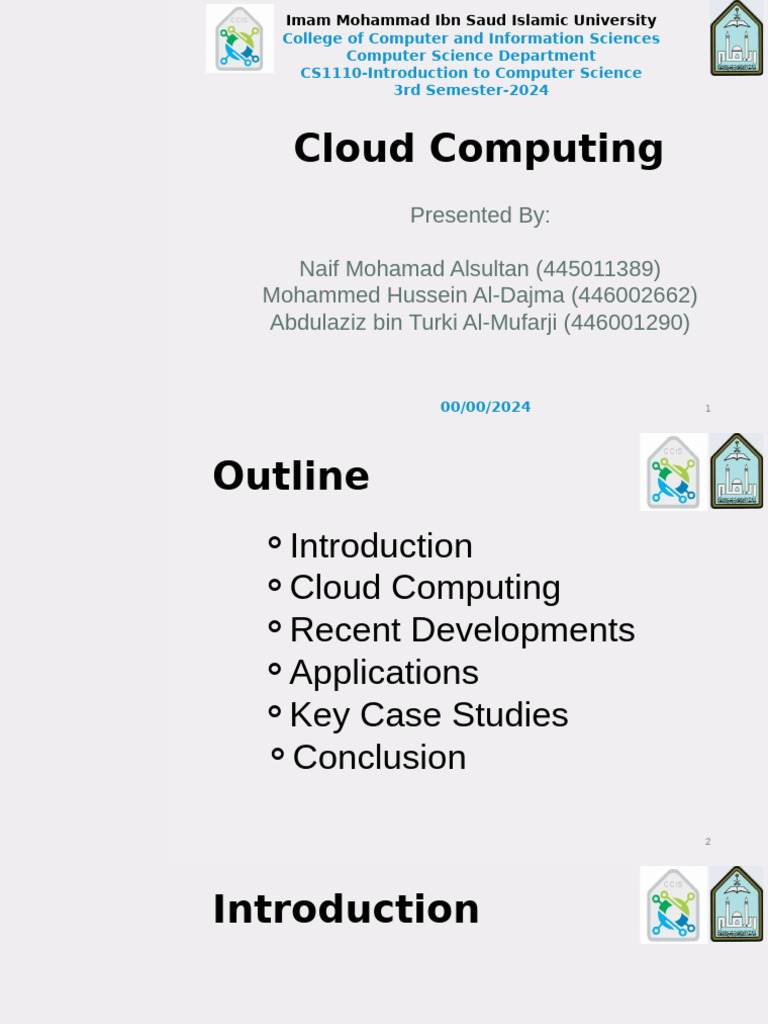 CCIS

Imam Mohammad Ibn Saud Islamic University
College of Computer and Information Sciences
Computer Science Department
CS1110-Introduction to Computer Science
3rd Semester-2024

Cloud Computing

Presented By:

Naif Mohamad Alsultan (445011389)
Mohammed Hussein Al-Dajma (446002662)
Abdulaziz bin Turki Al-Mufarji (446001290)

00/00/2024

1

Outline

CCIS

- Introduction
- Cloud Computing
- Recent Developments
- Applications
- Key Case Studies
- Conclusion

2

Introduction

CCIS